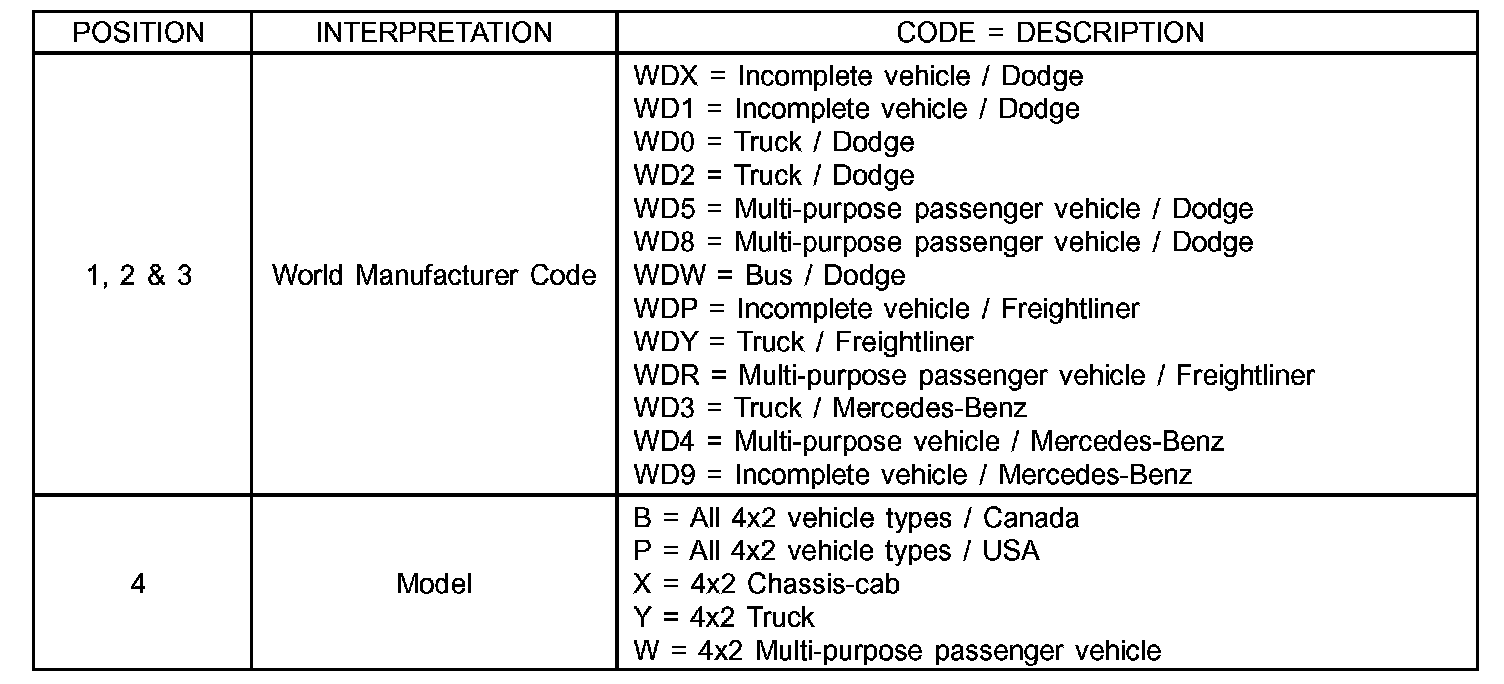 | POSITION | INTERPRETATION | CODE = DESCRIPTION |
|---|---|---|
| 1, 2 & 3 | World Manufacturer Code | WDX = Incomplete vehicle / Dodge<br>WD1 = Incomplete vehicle / Dodge<br>WD0 = Truck / Dodge<br>WD2 = Truck / Dodge<br>WD5 = Multi-purpose passenger vehicle / Dodge<br>WD8 = Multi-purpose passenger vehicle / Dodge<br>WDW = Bus / Dodge<br>WDP = Incomplete vehicle / Freightliner<br>WDY = Truck / Freightliner<br>WDR = Multi-purpose passenger vehicle / Freightliner<br>WD3 = Truck / Mercedes-Benz<br>WD4 = Multi-purpose vehicle / Mercedes-Benz<br>WD9 = Incomplete vehicle / Mercedes-Benz |
| 4 | Model | B = All 4x2 vehicle types / Canada<br>P = All 4x2 vehicle types / USA<br>X = 4x2 Chassis-cab<br>Y = 4x2 Truck<br>W = 4x2 Multi-purpose passenger vehicle |